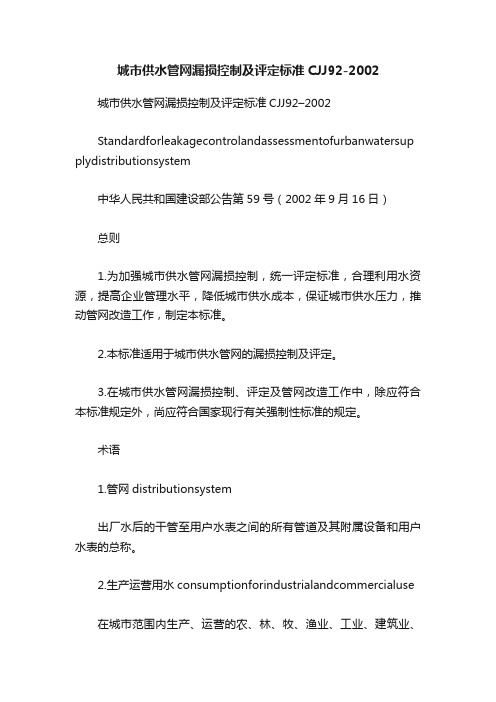 城市供水管网漏损控制及评定标准 CJJ92-2002

城市供水管网漏损控制及评定标准 CJJ92–2002

Standardforleakagecontrolandassessmentofurbanwatersupplydistributionsystem

中华人民共和国建设部公告第 59 号（2002 年 9 月 16 日）

总则

1.为加强城市供水管网漏损控制，统一评定标准，合理利用水资源，提高企业管理水平，降低城市供水成本，保证城市供水压力，推动管网改造工作，制定本标准。

2.本标准适用于城市供水管网的漏损控制及评定。

3.在城市供水管网漏损控制、评定及管网改造工作中，除应符合本标准规定外，尚应符合国家现行有关强制性标准的规定。

术语

1.管网 distributionsystem

出厂水后的干管至用户水表之间的所有管道及其附属设备和用户水表的总称。

2.生产运营用水 consumptionforindustrialandcommercialuse

在城市范围内生产、运营的农、林、牧、渔业、工业、建筑业、